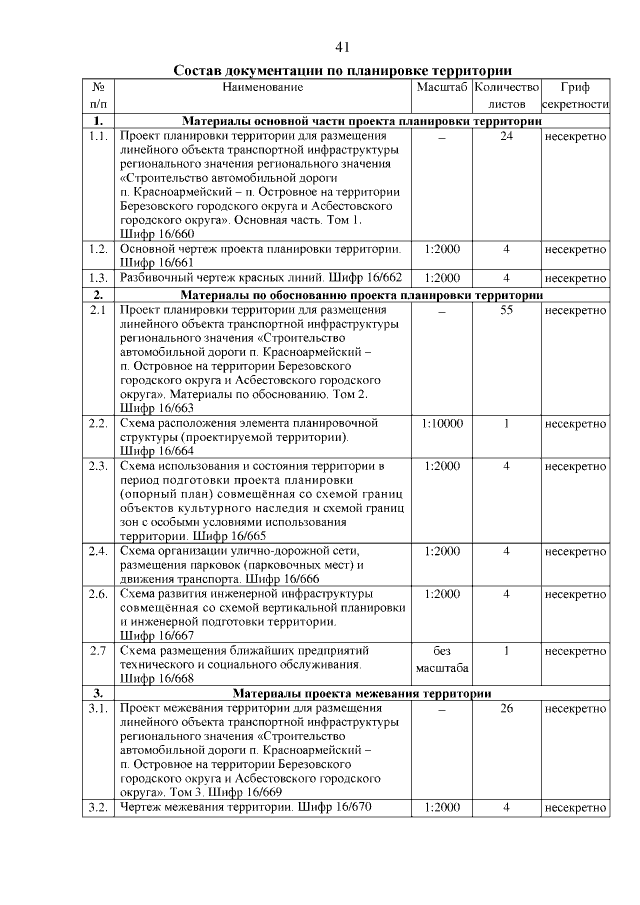 41

Состав документации по планировке территории

| № п/п | Наименование | Масштаб | Количество листов | Гриф секретности |
|---|---|---|---|---|
| 1. | Материалы основной части проекта планировки территории | | | |
| 1.1. | Проект планировки территории для размещения линейного объекта транспортной инфраструктуры регионального значения регионального значения «Строительство автомобильной дороги п. Красноармейский – п. Островное на территории Березовского городского округа и Асбестовского городского округа». Основная часть. Том 1. Шифр 16/660 | – | 24 | несекретно |
| 1.2. | Основной чертеж проекта планировки территории. Шифр 16/661 | 1:2000 | 4 | несекретно |
| 1.3. | Разбивочный чертеж красных линий. Шифр 16/662 | 1:2000 | 4 | несекретно |
| 2. | Материалы по обоснованию проекта планировки территории | | | |
| 2.1 | Проект планировки территории для размещения линейного объекта транспортной инфраструктуры регионального значения «Строительство автомобильной дороги п. Красноармейский – п. Островное на территории Березовского городского округа и Асбестовского городского округа». Материалы по обоснованию. Том 2. Шифр 16/663 | – | 55 | несекретно |
| 2.2. | Схема расположения элемента планировочной структуры (проектируемой территории). Шифр 16/664 | 1:10000 | 1 | несекретно |
| 2.3. | Схема использования и состояния территории в период подготовки проекта планировки (опорный план) совмещённая со схемой границ объектов культурного наследия и схемой границ зон с особыми условиями использования территории. Шифр 16/665 | 1:2000 | 4 | несекретно |
| 2.4. | Схема организации улично-дорожной сети, размещения парковок (парковочных мест) и движения транспорта. Шифр 16/666 | 1:2000 | 4 | несекретно |
| 2.6. | Схема развития инженерной инфраструктуры совмещённая со схемой вертикальной планировки и инженерной подготовки территории. Шифр 16/667 | 1:2000 | 4 | несекретно |
| 2.7 | Схема размещения ближайших предприятий технического и социального обслуживания. Шифр 16/668 | без масштаба | 1 | несекретно |
| 3. | Материалы проекта межевания территории | | | |
| 3.1. | Проект межевания территории для размещения линейного объекта транспортной инфраструктуры регионального значения «Строительство автомобильной дороги п. Красноармейский – п. Островное на территории Березовского городского округа и Асбестовского городского округа». Том 3. Шифр 16/669 | – | 26 | несекретно |
| 3.2. | Чертеж межевания территории. Шифр 16/670 | 1:2000 | 4 | несекретно |